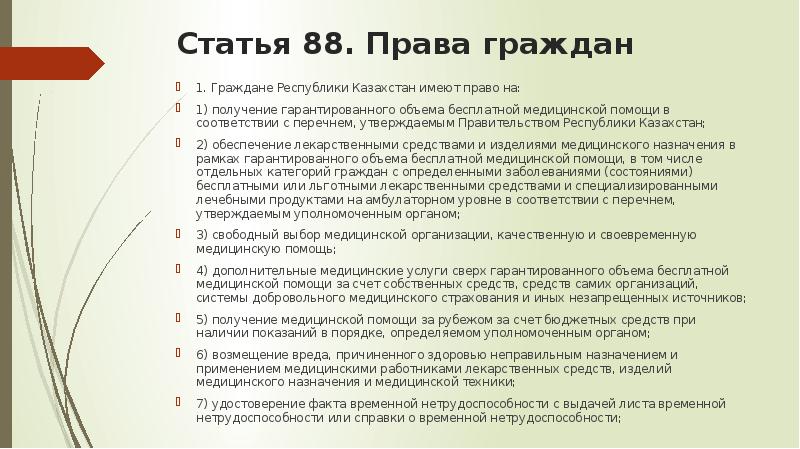 Статья 88. Права граждан

1. Граждане Республики Казахстан имеют право на:

1) получение гарантированного объема бесплатной медицинской помощи в соответствии с перечнем, утверждаемым Правительством Республики Казахстан;

2) обеспечение лекарственными средствами и изделиями медицинского назначения в рамках гарантированного объема бесплатной медицинской помощи, в том числе отдельных категорий граждан с определенными заболеваниями (состояниями) бесплатными или льготными лекарственными средствами и специализированными лечебными продуктами на амбулаторном уровне в соответствии с перечнем, утверждаемым уполномоченным органом;

3) свободный выбор медицинской организации, качественную и своевременную медицинскую помощь;

4) дополнительные медицинские услуги сверх гарантированного объема бесплатной медицинской помощи за счет собственных средств, средств самих организаций, системы добровольного медицинского страхования и иных незапрещенных источников;

5) получение медицинской помощи за рубежом за счет бюджетных средств при наличии показаний в порядке, определяемом уполномоченным органом;

6) возмещение вреда, причиненного здоровью неправильным назначением и применением медицинскими работниками лекарственных средств, изделий медицинского назначения и медицинской техники;

7) удостоверение факта временной нетрудоспособности с выдачей листа временной нетрудоспособности или справки о временной нетрудоспособности;